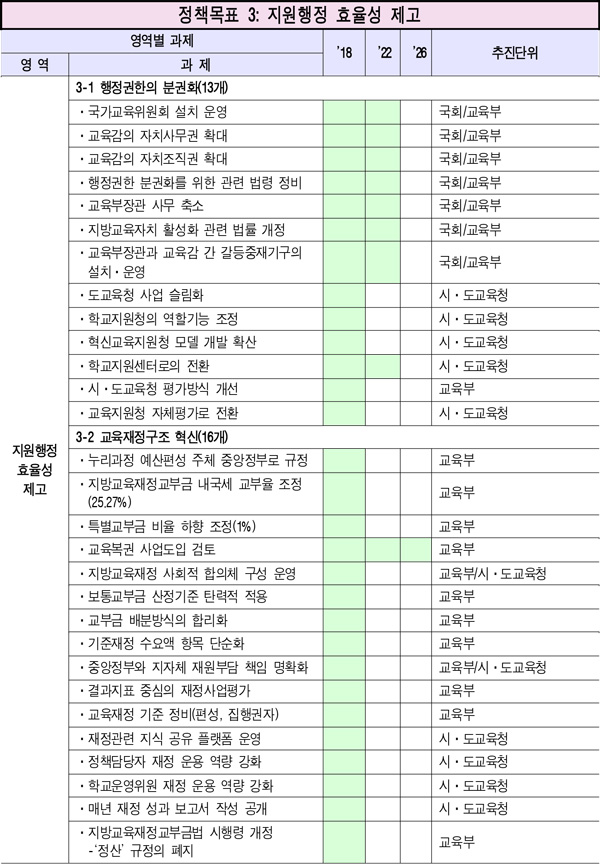 정책목표 3: 지원행정 효율성 제고

| 영 역 | 과 제 | '18 | '22 | '26 | 추진단위 |
|---|---|---|---|---|---|
| 지원행정 효율성 제고 | 3-1 행정권한의 분권화(13개) | | | | |
| | · 국가교육위원회 설치 운영 | | | | 국회/교육부 |
| | · 교육감의 자치사무권 확대 | | | | 국회/교육부 |
| | · 교육감의 자치조직권 확대 | | | | 국회/교육부 |
| | · 행정권한 분권화를 위한 관련 법령 정비 | | | | 국회/교육부 |
| | · 교육부장관 사무 축소 | | | | 국회/교육부 |
| | · 지방교육자치 활성화 관련 법률 개정 | | | | 국회/교육부 |
| | · 교육부장관과 교육감 간 갈등중재기구의 설치 · 운영 | | | | 국회/교육부 |
| | · 도교육청 사업 슬림화 | | | | 시 · 도교육청 |
| | · 학교지원청의 역할기능 조정 | | | | 시 · 도교육청 |
| | · 혁신교육지원청 모델 개발 확산 | | | | 시 · 도교육청 |
| | · 학교지원센터로의 전환 | | | | 시 · 도교육청 |
| | · 시 · 도교육청 평가방식 개선 | | | | 교육부 |
| | · 교육지원청 자체평가로 전환 | | | | 시 · 도교육청 |
| | 3-2 교육재정구조 혁신(16개) | | | | |
| | · 누리과정 예산편성 주체 중앙정부로 규정 | | | | 교육부 |
| | · 지방교육재정교부금 내국세 교부율 조정 (25.27%) | | | | 교육부 |
| | · 특별교부금 비율 하향 조정(1%) | | | | 교육부 |
| | · 교육복권 사업도입 검토 | | | | 교육부 |
| | · 지방교육재정 사회적 합의체 구성 운영 | | | | 교육부/시 · 도교육청 |
| | · 보통교부금 산정기준 탄력적 적용 | | | | 교육부 |
| | · 교부금 배분방식의 합리화 | | | | 교육부 |
| | · 기준재정 수요액 항목 단순화 | | | | 교육부 |
| | · 중앙정부와 지자체 재원부담 책임 명확화 | | | | 교육부/시 · 도교육청 |
| | · 결과지표 중심의 재정사업평가 | | | | 교육부 |
| | · 교육재정 기준 정비(편성, 집행권자) | | | | 교육부 |
| | · 재정관련 지식 공유 플랫폼 운영 | | | | 시 · 도교육청 |
| | · 정책담당자 재정 운용 역량 강화 | | | | 시 · 도교육청 |
| | · 학교운영위원 재정 운용 역량 강화 | | | | 시 · 도교육청 |
| | · 매년 재정 성과 보고서 작성 공개 | | | | 시 · 도교육청 |
| | · 지방교육재정교부금법 시행령 개정 -'정산' 규정의 폐지 | | | | 교육부 |